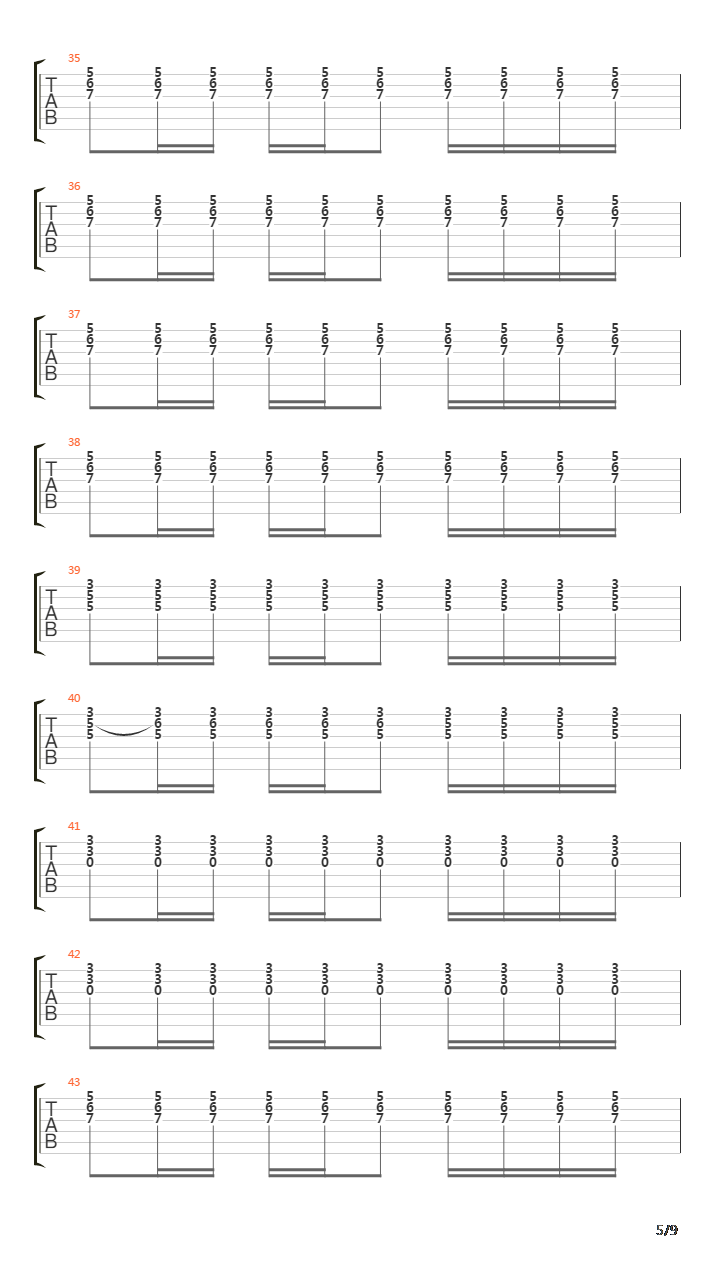 35
T
A
B
5 5 5 5 5 5 5 5 5 5
6 6 6 6 6 6 6 6 6 6
7 7 7 7 7 7 7 7 7 7

36
T
A
B
5 5 5 5 5 5 5 5 5 5
6 6 6 6 6 6 6 6 6 6
7 7 7 7 7 7 7 7 7 7

37
T
A
B
5 5 5 5 5 5 5 5 5 5
6 6 6 6 6 6 6 6 6 6
7 7 7 7 7 7 7 7 7 7

38
T
A
B
5 5 5 5 5 5 5 5 5 5
6 6 6 6 6 6 6 6 6 6
7 7 7 7 7 7 7 7 7 7

39
T
A
B
3 3 3 3 3 3 3 3 3 3
5 5 5 5 5 5 5 5 5 5
5 5 5 5 5 5 5 5 5 5

40
T
A
B
3 3 3 3 3 3 3 3 3 3
5 6 6 6 6 6 5 5 5 5
5 5 5 5 5 5 5 5 5 5

41
T
A
B
3 3 3 3 3 3 3 3 3 3
3 3 3 3 3 3 3 3 3 3
0 0 0 0 0 0 0 0 0 0

42
T
A
B
3 3 3 3 3 3 3 3 3 3
3 3 3 3 3 3 3 3 3 3
0 0 0 0 0 0 0 0 0 0

43
T
A
B
5 5 5 5 5 5 5 5 5 5
6 6 6 6 6 6 6 6 6 6
7 7 7 7 7 7 7 7 7 7

5/9